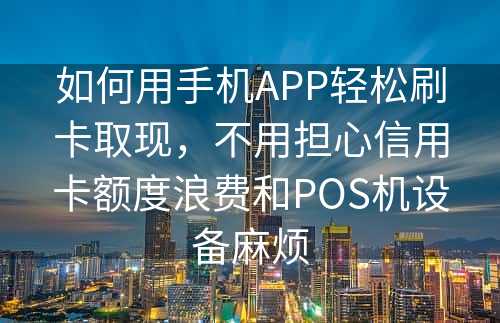 如何用手机APP轻松刷卡取现，不用担心信用卡额度浪费和POS机设备麻烦